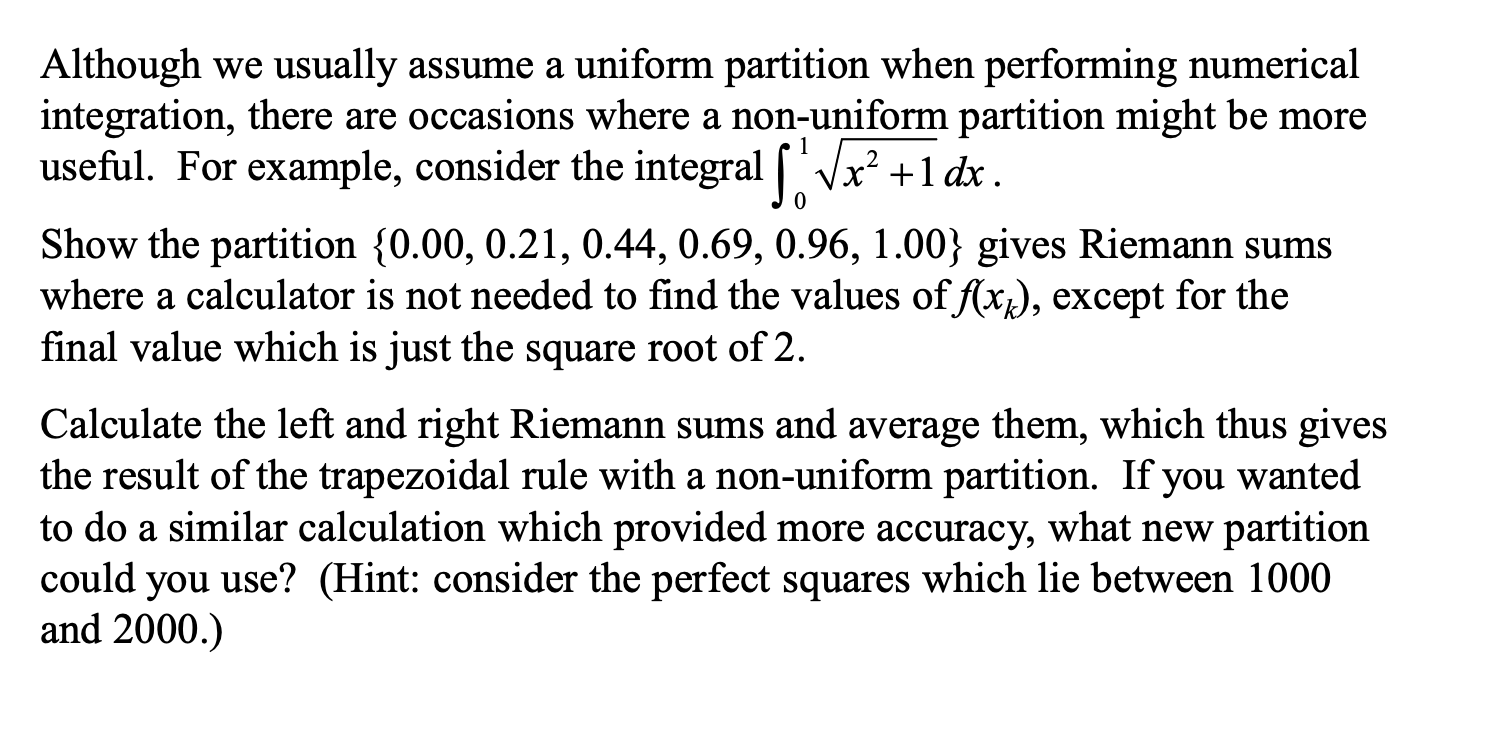 Although we usually assume a uniform partition when performing numerical integration, there are occasions where a non-uniform partition might be more useful. For example, consider the integral $\int_0^1 \sqrt{x^2+1}\,dx$.

Show the partition {0.00, 0.21, 0.44, 0.69, 0.96, 1.00} gives Riemann sums where a calculator is not needed to find the values of $f(x_k)$, except for the final value which is just the square root of 2.

Calculate the left and right Riemann sums and average them, which thus gives the result of the trapezoidal rule with a non-uniform partition. If you wanted to do a similar calculation which provided more accuracy, what new partition could you use? (Hint: consider the perfect squares which lie between 1000 and 2000.)